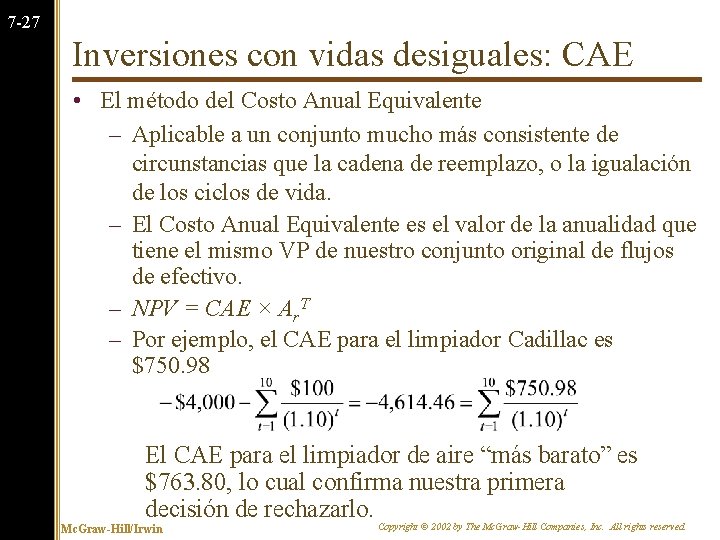 7-27

Inversiones con vidas desiguales: CAE

• El método del Costo Anual Equivalente

– Aplicable a un conjunto mucho más consistente de circunstancias que la cadena de reemplazo, o la igualación de los ciclos de vida.

– El Costo Anual Equivalente es el valor de la anualidad que tiene el mismo VP de nuestro conjunto original de flujos de efectivo.

– $NPV = CAE \times A_r^T$

– Por ejemplo, el CAE para el limpiador Cadillac es \$750.98

$-\$4,000 - \sum_{t=1}^{10} \frac{\$100}{(1.10)^t} = -4,614.46 = \sum_{t=1}^{10} \frac{\$750.98}{(1.10)^t}$

El CAE para el limpiador de aire “más barato” es \$763.80, lo cual confirma nuestra primera decisión de rechazarlo.

McGraw-Hill/Irwin

Copyright © 2002 by The McGraw-Hill Companies, Inc. All rights reserved.